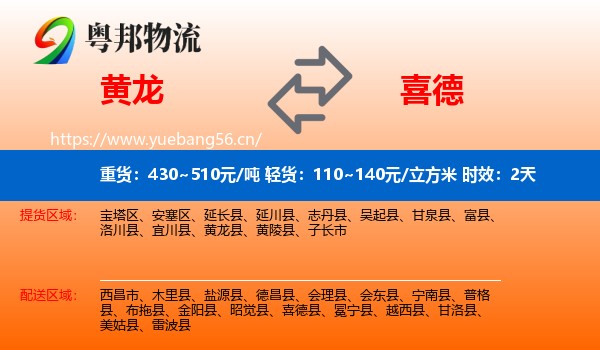 粤邦物流

黄龙

喜德

https://www.yuebang56.cn/

重货：430~510元/吨 轻货：110~140元/立方米 时效：2天

提货区域：

宝塔区、安塞区、延长县、延川县、志丹县、吴起县、甘泉县、富县、洛川县、宜川县、黄龙县、黄陵县、子长市

配送区域：

西昌市、木里县、盐源县、德昌县、会理县、会东县、宁南县、普格县、布拖县、金阳县、昭觉县、喜德县、冕宁县、越西县、甘洛县、美姑县、雷波县